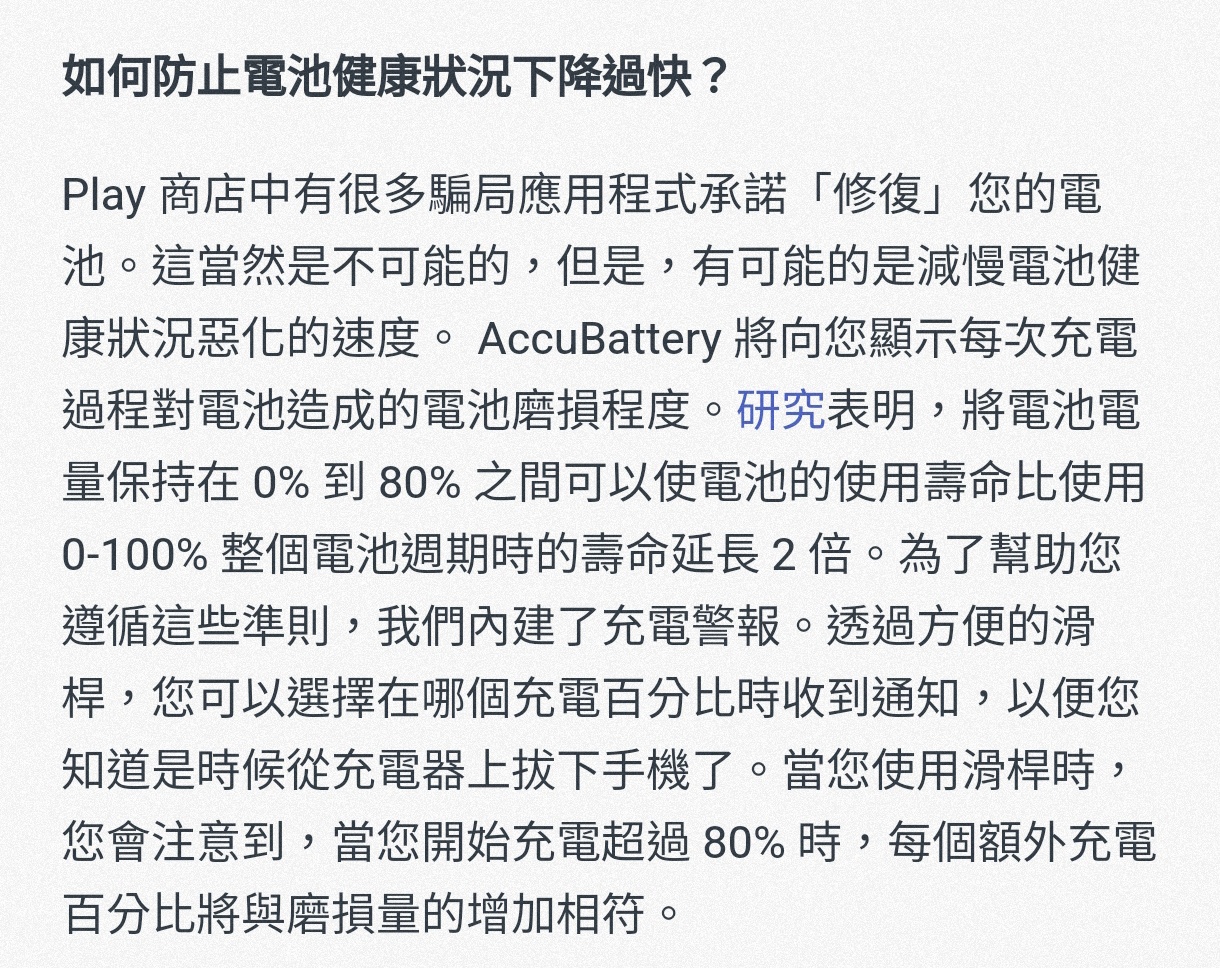 如何防止電池健康狀況下降過快？

Play 商店中有很多騙局應用程式承諾「修復」您的電池。這當然是不可能的，但是，有可能的是減慢電池健康狀況惡化的速度。 AccuBattery 將向您顯示每次充電過程對電池造成的電池磨損程度。研究表明，將電池電量保持在 0% 到 80% 之間可以使電池的使用壽命比使用 0-100% 整個電池週期時的壽命延長 2 倍。為了幫助您遵循這些準則，我們內建了充電警報。透過方便的滑桿，您可以選擇在哪個充電百分比時收到通知，以便您知道是時候從充電器上拔下手機了。當您使用滑桿時，您會注意到，當您開始充電超過 80% 時，每個額外充電百分比將與磨損量的增加相符。